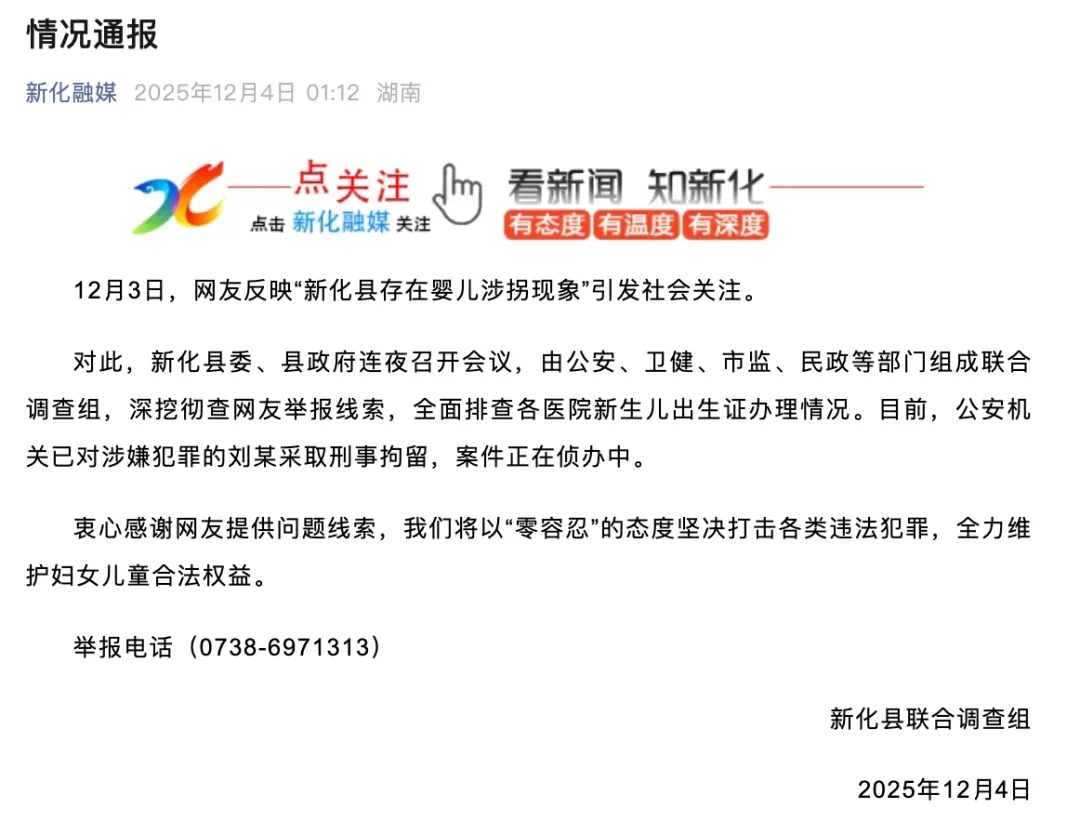 情况通报

新化融媒 2025年12月4日 01:12 湖南

点关注
点击 新化融媒 关注
看新闻 知新化
有态度 有温度 有深度

12月3日，网友反映“新化县存在婴儿涉拐现象”引发社会关注。

对此，新化县委、县政府连夜召开会议，由公安、卫健、市监、民政等部门组成联合调查组，深挖彻查网友举报线索，全面排查各医院新生儿出生证办理情况。目前，公安机关已对涉嫌犯罪的刘某采取刑事拘留，案件正在侦办中。

衷心感谢网友提供问题线索，我们将以“零容忍”的态度坚决打击各类违法犯罪，全力维护妇女儿童合法权益。

举报电话（0738-6971313）

新化县联合调查组

2025年12月4日